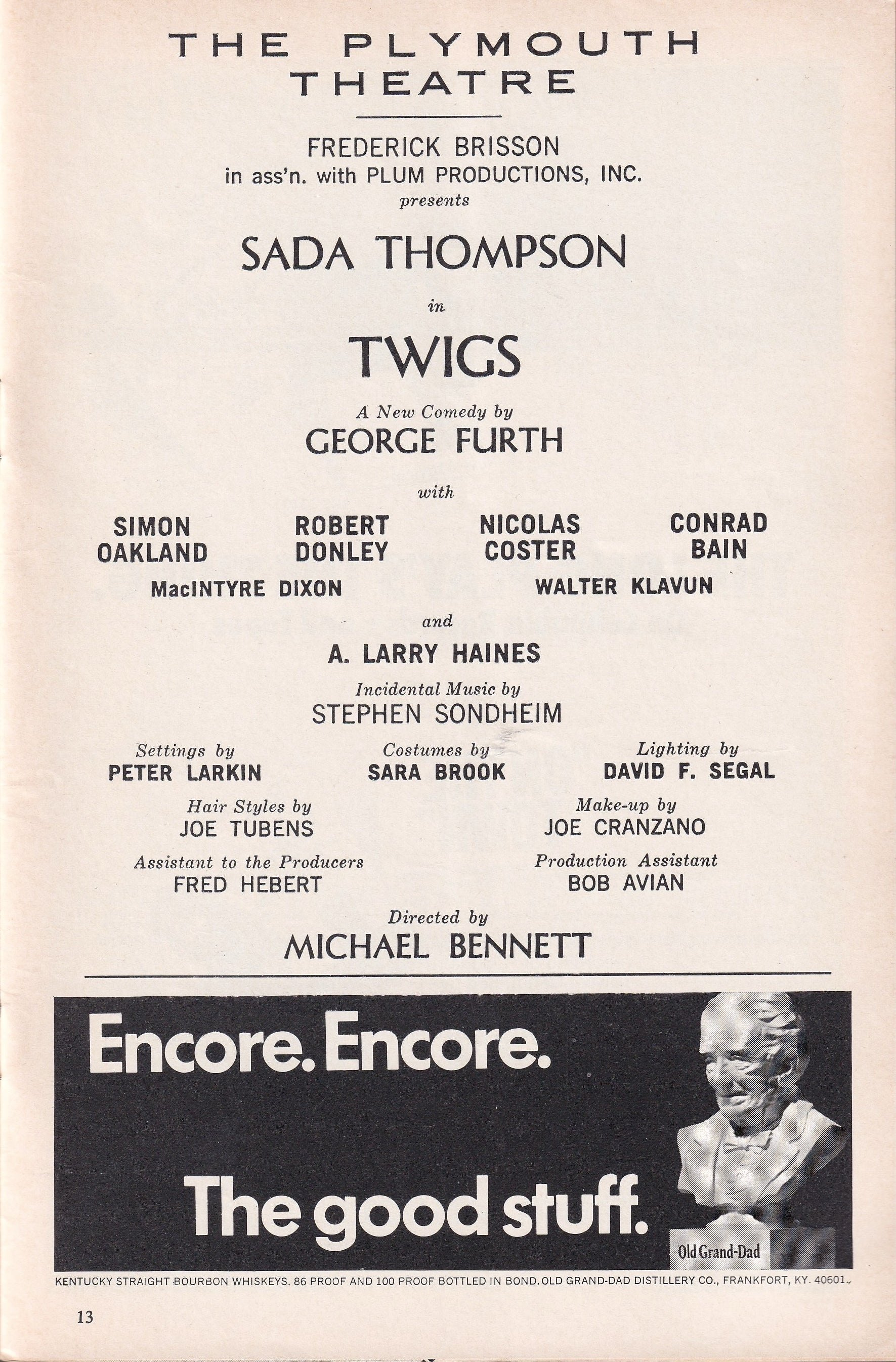 THE PLYMOUTH THEATRE

FREDERICK BRISSON
in ass'n. with PLUM PRODUCTIONS, INC.
presents

SADA THOMPSON

in

TWIGS

A New Comedy by
GEORGE FURTH

with

SIMON OAKLAND

ROBERT DONLEY

NICOLAS COSTER

CONRAD BAIN

MacINTYRE DIXON

WALTER KLAVUN

and

A. LARRY HAINES

Incidental Music by
STEPHEN SONDHEIM

Settings by
PETER LARKIN

Costumes by
SARA BROOK

Lighting by
DAVID F. SEGAL

Hair Styles by
JOE TUBENS

Make-up by
JOE CRANZANO

Assistant to the Producers
FRED HEBERT

Production Assistant
BOB AVIAN

Directed by
MICHAEL BENNETT

Encore. Encore.

The good stuff.

Old Grand-Dad

KENTUCKY STRAIGHT BOURBON WHISKEYS. 86 PROOF AND 100 PROOF BOTTLED IN BOND. OLD GRAND-DAD DISTILLERY CO., FRANKFORT, KY. 40601.

13